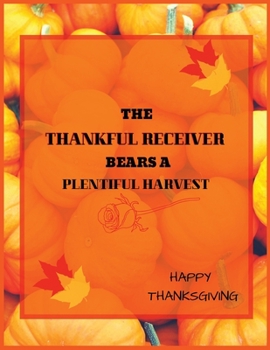 THE
THANKFUL RECEIVER
BEARS A
PLENTIFUL HARVEST

HAPPY
THANKSGIVING